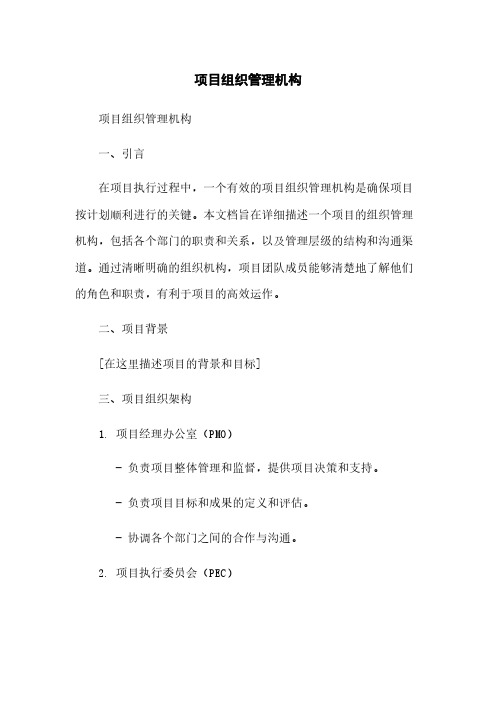 项目组织管理机构

项目组织管理机构

一、引言

在项目执行过程中，一个有效的项目组织管理机构是确保项目按计划顺利进行的关键。本文档旨在详细描述一个项目的组织管理机构，包括各个部门的职责和关系，以及管理层级的结构和沟通渠道。通过清晰明确的组织机构，项目团队成员能够清楚地了解他们的角色和职责，有利于项目的高效运作。

二、项目背景

[在这里描述项目的背景和目标]

三、项目组织架构

1. 项目经理办公室（PMO）

- 负责项目整体管理和监督，提供项目决策和支持。

- 负责项目目标和成果的定义和评估。

- 协调各个部门之间的合作与沟通。

2. 项目执行委员会（PEC）